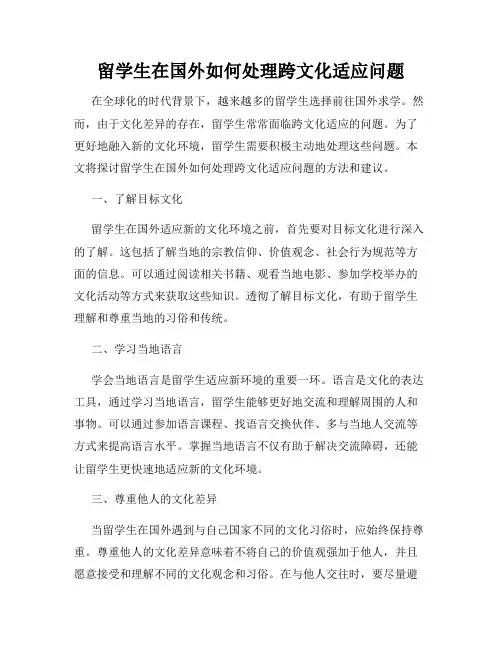 留学生在国外如何处理跨文化适应问题

在全球化的时代背景下，越来越多的留学生选择前往国外求学。然而，由于文化差异的存在，留学生常常面临跨文化适应的问题。为了更好地融入新的文化环境，留学生需要积极主动地处理这些问题。本文将探讨留学生在国外如何处理跨文化适应问题的方法和建议。

一、了解目标文化

留学生在国外适应新的文化环境之前，首先要对目标文化进行深入的了解。这包括了解当地的宗教信仰、价值观念、社会行为规范等方面的信息。可以通过阅读相关书籍、观看当地电影、参加学校举办的文化活动等方式来获取这些知识。透彻了解目标文化，有助于留学生理解和尊重当地的习俗和传统。

二、学习当地语言

学会当地语言是留学生适应新环境的重要一环。语言是文化的表达工具，通过学习当地语言，留学生能够更好地交流和理解周围的人和事物。可以通过参加语言课程、找语言交换伙伴、多与当地人交流等方式来提高语言水平。掌握当地语言不仅有助于解决交流障碍，还能让留学生更快速地适应新的文化环境。

三、尊重他人的文化差异

当留学生在国外遇到与自己国家不同的文化习俗时，应始终保持尊重。尊重他人的文化差异意味着不将自己的价值观强加于他人，并且愿意接受和理解不同的文化观念和习俗。在与他人交往时，要尽量避